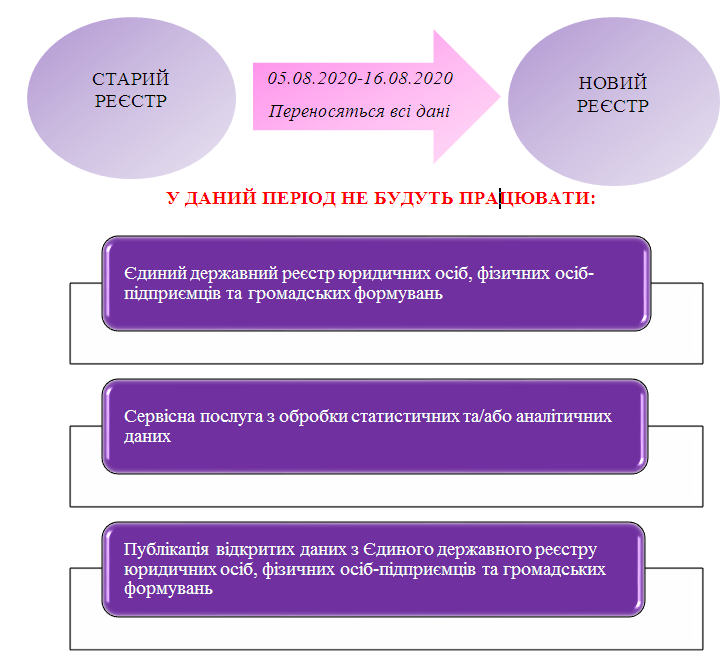 СТАРИЙ РЕЄСТР

05.08.2020-16.08.2020

Переносяться всі дані

НОВИЙ РЕЄСТР

У ДАНИЙ ПЕРІОД НЕ БУДУТЬ ПРАЦЮВАТИ:

Єдиний державний реєстр юридичних осіб, фізичних осіб-підприємців та громадських формувань

Сервісна послуга з обробки статистичних та/або аналітичних даних

Публікація відкритих даних з Єдиного державного реєстру юридичних осіб, фізичних осіб-підприємців та громадських формувань